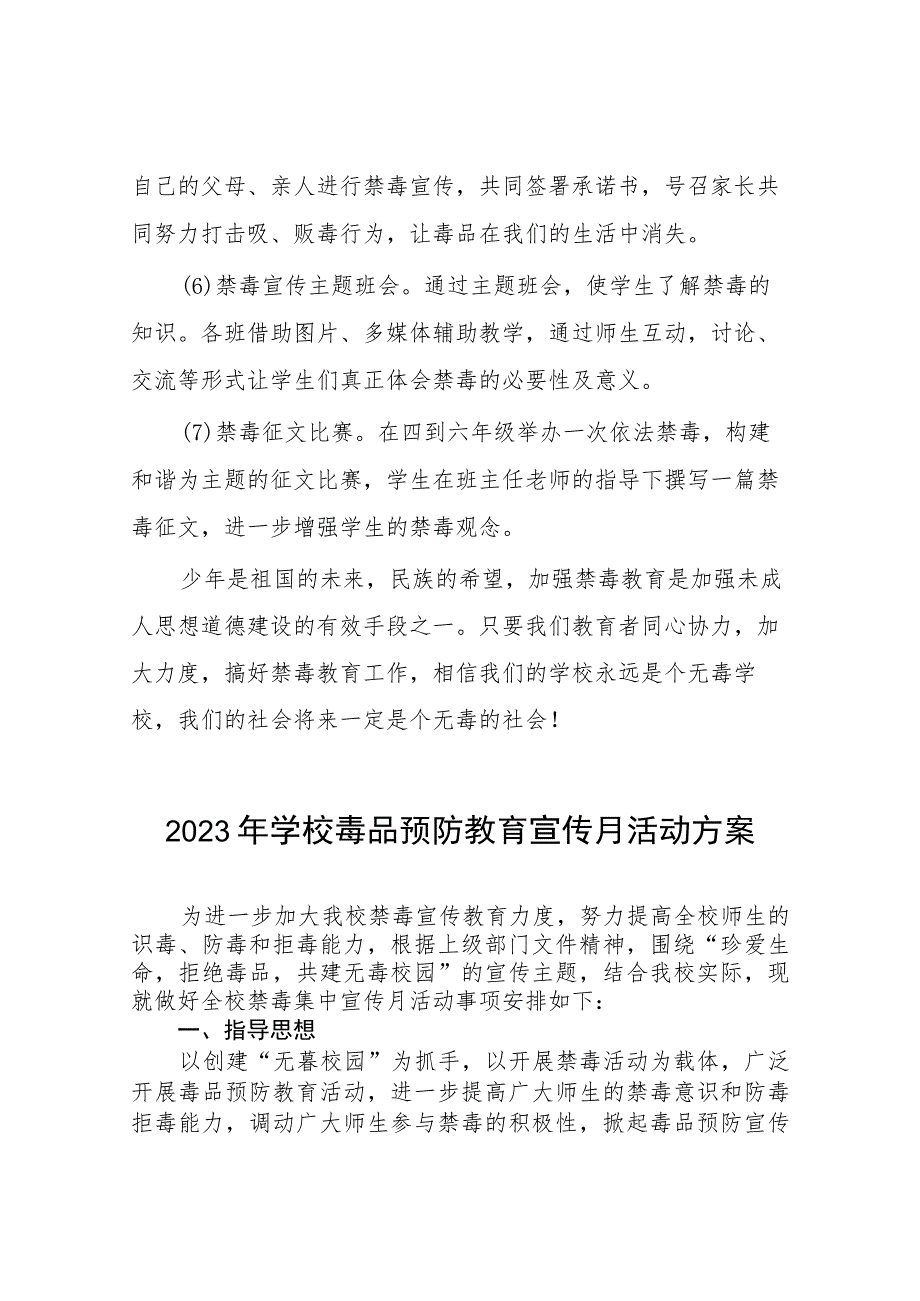 自己的父母、亲人进行禁毒宣传，共同签署承诺书，号召家长共同努力打击吸、贩毒行为，让毒品在我们的生活中消失。

(6)禁毒宣传主题班会。通过主题班会，使学生了解禁毒的知识。各班借助图片、多媒体辅助教学，通过师生互动，讨论、交流等形式让学生们真正体会禁毒的必要性及意义。

(7)禁毒征文比赛。在四到六年级举办一次依法禁毒，构建和谐为主题的征文比赛，学生在班主任老师的指导下撰写一篇禁毒征文，进一步增强学生的禁毒观念。

少年是祖国的未来，民族的希望，加强禁毒教育是加强未成人思想道德建设的有效手段之一。只要我们教育者同心协力，加大力度，搞好禁毒教育工作，相信我们的学校永远是个无毒学校，我们的社会将来一定是个无毒的社会！

2023年学校毒品预防教育宣传月活动方案

为进一步加大我校禁毒宣传教育力度，努力提高全校师生的识毒、防毒和拒毒能力，根据上级部门文件精神，围绕“珍爱生命，拒绝毒品，共建无毒校园”的宣传主题，结合我校实际，现就做好全校禁毒集中宣传月活动事项安排如下：

一、指导思想

以创建“无暮校园”为抓手，以开展禁毒活动为载体，广泛开展毒品预防教育活动，进一步提高广大师生的禁毒意识和防毒拒毒能力，调动广大师生参与禁毒的积极性，掀起毒品预防宣传